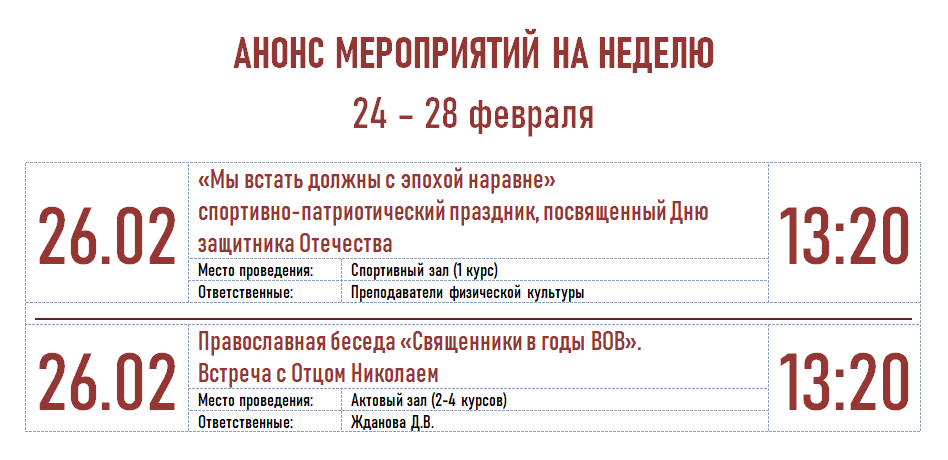 АНОНС МЕРОПРИЯТИЙ НА НЕДЕЛЮ

24 – 28 февраля

26.02

«Мы встать должны с эпохой наравне» спортивно-патриотический праздник, посвященный Дню защитника Отечества

| Место проведения: | Спортивный зал (1 курс) |
|---|---|
| Ответственные: | Преподаватели физической культуры |

13:20

26.02

Православная беседа «Священники в годы ВОВ». Встреча с Отцом Николаем

| Место проведения: | Актовый зал (2-4 курсов) |
|---|---|
| Ответственные: | Жданова Д.В. |

13:20